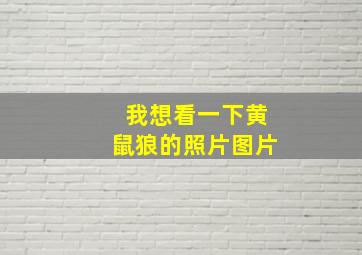 我想看一下黄鼠狼的照片图片